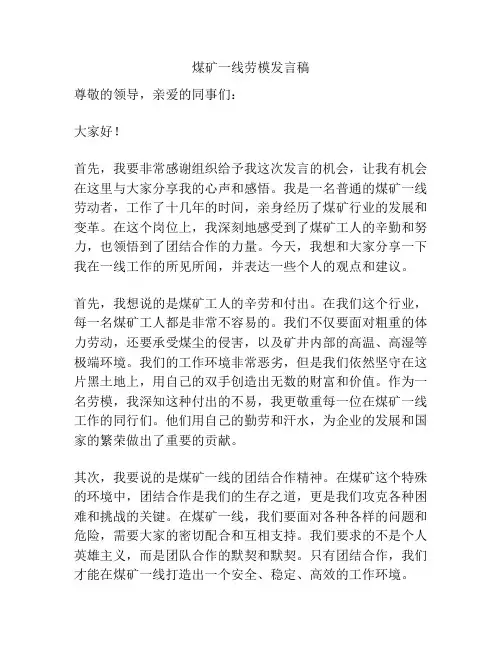 煤矿一线劳模发言稿

尊敬的领导，亲爱的同事们：

大家好！

首先，我要非常感谢组织给予我这次发言的机会，让我有机会在这里与大家分享我的心声和感悟。我是一名普通的煤矿一线劳动者，工作了十几年的时间，亲身经历了煤矿行业的发展和变革。在这个岗位上，我深刻地感受到了煤矿工人的辛勤和努力，也领悟到了团结合作的力量。今天，我想和大家分享一下我在一线工作的所见所闻，并表达一些个人的观点和建议。

首先，我想说的是煤矿工人的辛劳和付出。在我们这个行业，每一名煤矿工人都是非常不容易的。我们不仅要面对粗重的体力劳动，还要承受煤尘的侵害，以及矿井内部的高温、高湿等极端环境。我们的工作环境非常恶劣，但是我们依然坚守在这片黑土地上，用自己的双手创造出无数的财富和价值。作为一名劳模，我深知这种付出的不易，我更敬重每一位在煤矿一线工作的同行们。他们用自己的勤劳和汗水，为企业的发展和国家的繁荣做出了重要的贡献。

其次，我要说的是煤矿一线的团结合作精神。在煤矿这个特殊的环境中，团结合作是我们的生存之道，更是我们攻克各种困难和挑战的关键。在煤矿一线，我们要面对各种各样的问题和危险，需要大家的密切配合和互相支持。我们要求的不是个人英雄主义，而是团队合作的默契和默契。只有团结合作，我们才能在煤矿一线打造出一个安全、稳定、高效的工作环境。